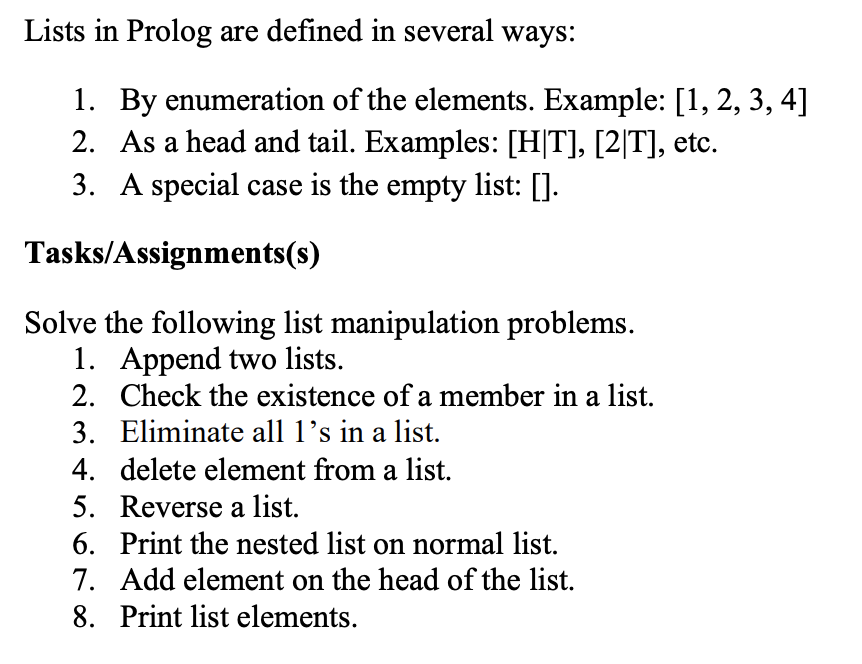 Lists in Prolog are defined in several ways:

1. By enumeration of the elements. Example: [1, 2, 3, 4]
2. As a head and tail. Examples: [H|T], [2|T], etc.
3. A special case is the empty list: [].

Tasks/Assignments(s)

Solve the following list manipulation problems.
1. Append two lists.
2. Check the existence of a member in a list.
3. Eliminate all 1's in a list.
4. delete element from a list.
5. Reverse a list.
6. Print the nested list on normal list.
7. Add element on the head of the list.
8. Print list elements.